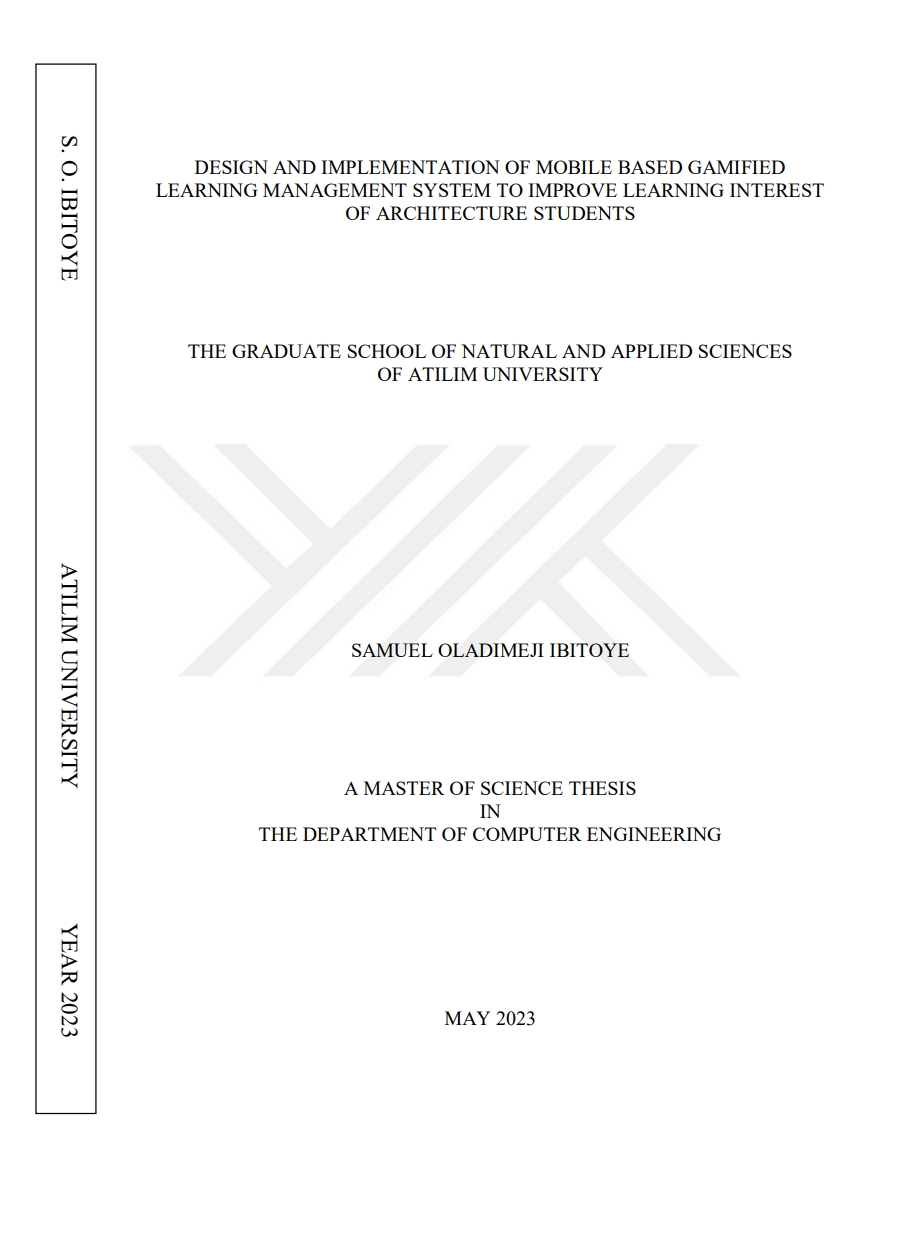 S. O. IBITOYE

ATILIM UNIVERSITY

YEAR 2023

DESIGN AND IMPLEMENTATION OF MOBILE BASED GAMIFIED LEARNING MANAGEMENT SYSTEM TO IMPROVE LEARNING INTEREST OF ARCHITECTURE STUDENTS

THE GRADUATE SCHOOL OF NATURAL AND APPLIED SCIENCES OF ATILIM UNIVERSITY

SAMUEL OLADIMEJI IBITOYE

A MASTER OF SCIENCE THESIS
IN
THE DEPARTMENT OF COMPUTER ENGINEERING

MAY 2023